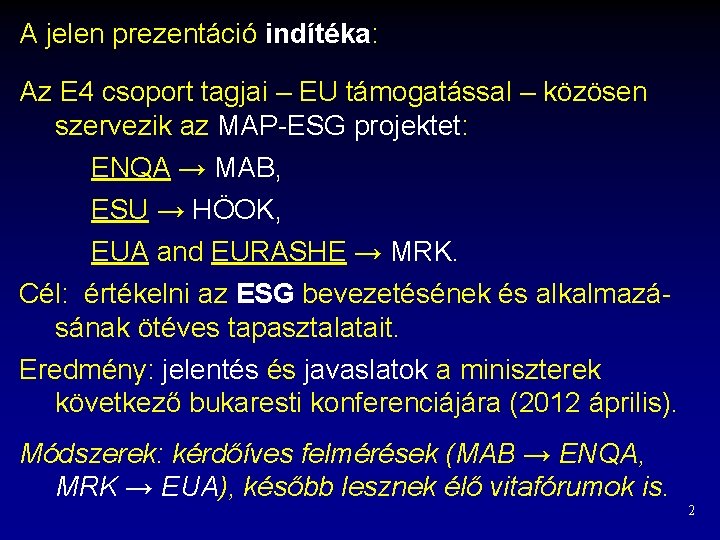 A jelen prezentáció indítéka:

Az E4 csoport tagjai – EU támogatással – közösen szervezik az MAP-ESG projektet:

ENQA → MAB,

ESU → HÖOK,

EUA and EURASHE → MRK.

Cél: értékelni az ESG bevezetésének és alkalmazásának ötéves tapasztalatait.

Eredmény: jelentés és javaslatok a miniszterek következő bukaresti konferenciájára (2012 április).

Módszerek: kérdőíves felmérések (MAB → ENQA, MRK → EUA), később lesznek élő vitafórumok is.

2